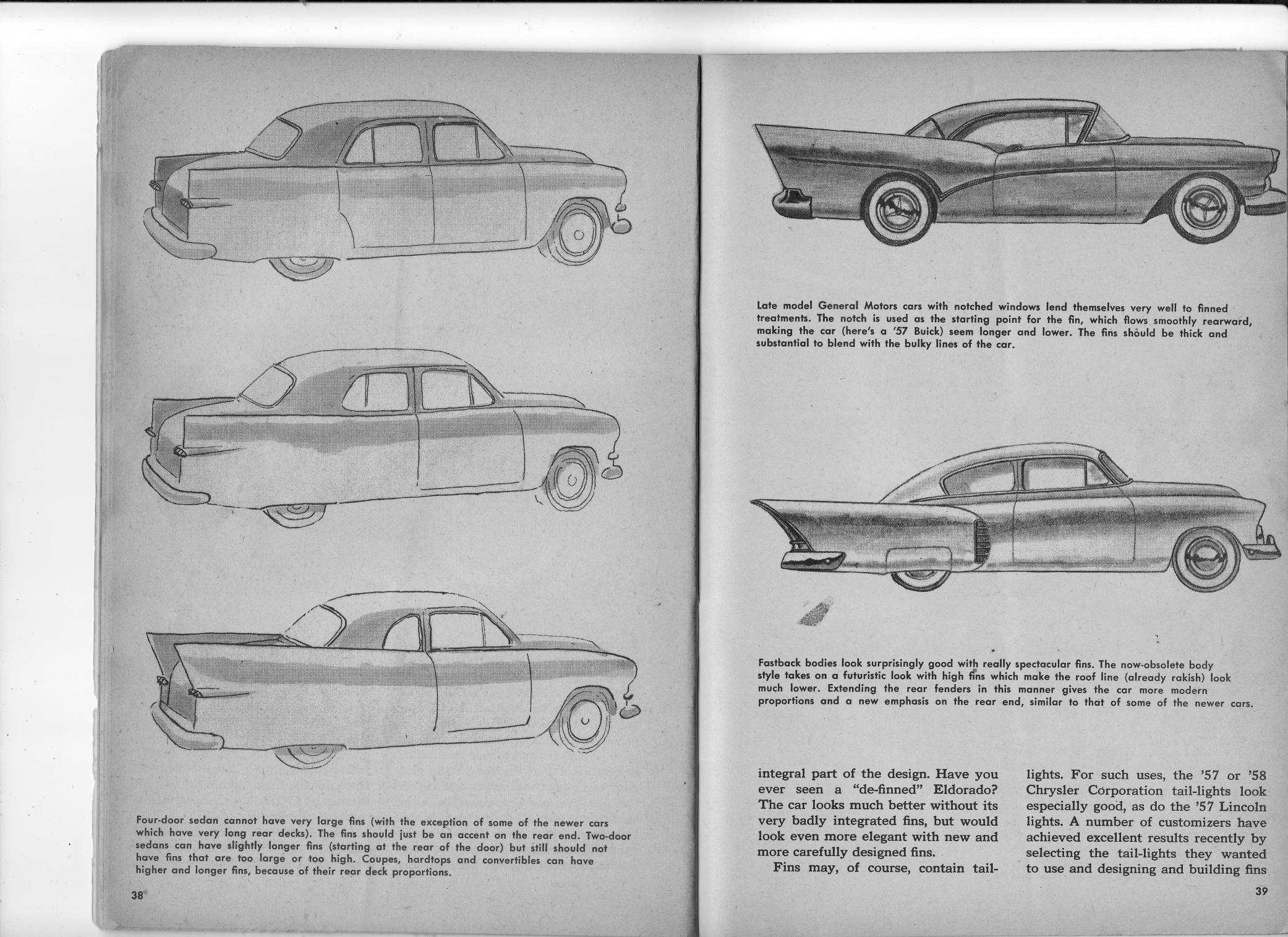 Four-door sedan cannot have very large fins (with the exception of some of the newer cars which have very long rear decks). The fins should just be an accent on the rear end. Two-door sedans can have slightly longer fins (starting at the rear of the door) but still should not have fins that are too large or too high. Coupes, hardtops and convertibles can have higher and longer fins, because of their rear deck proportions.

38

Late model General Motors cars with notched windows lend themselves very well to finned treatments. The notch is used as the starting point for the fin, which flows smoothly rearward, making the car (here's a '57 Buick) seem longer and lower. The fins should be thick and substantial to blend with the bulky lines of the car.

Fastback bodies look surprisingly good with really spectacular fins. The now-obsolete body style takes on a futuristic look with high fins which make the roof line (already rakish) look much lower. Extending the rear fenders in this manner gives the car more modern proportions and a new emphasis on the rear end, similar to that of some of the newer cars.

integral part of the design. Have you ever seen a "de-finned" Eldorado? The car looks much better without its very badly integrated fins, but would look even more elegant with new and more carefully designed fins.

Fins may, of course, contain tail-lights. For such uses, the '57 or '58 Chrysler Corporation tail-lights look especially good, as do the '57 Lincoln lights. A number of customizers have achieved excellent results recently by selecting the tail-lights they wanted to use and designing and building fins

39